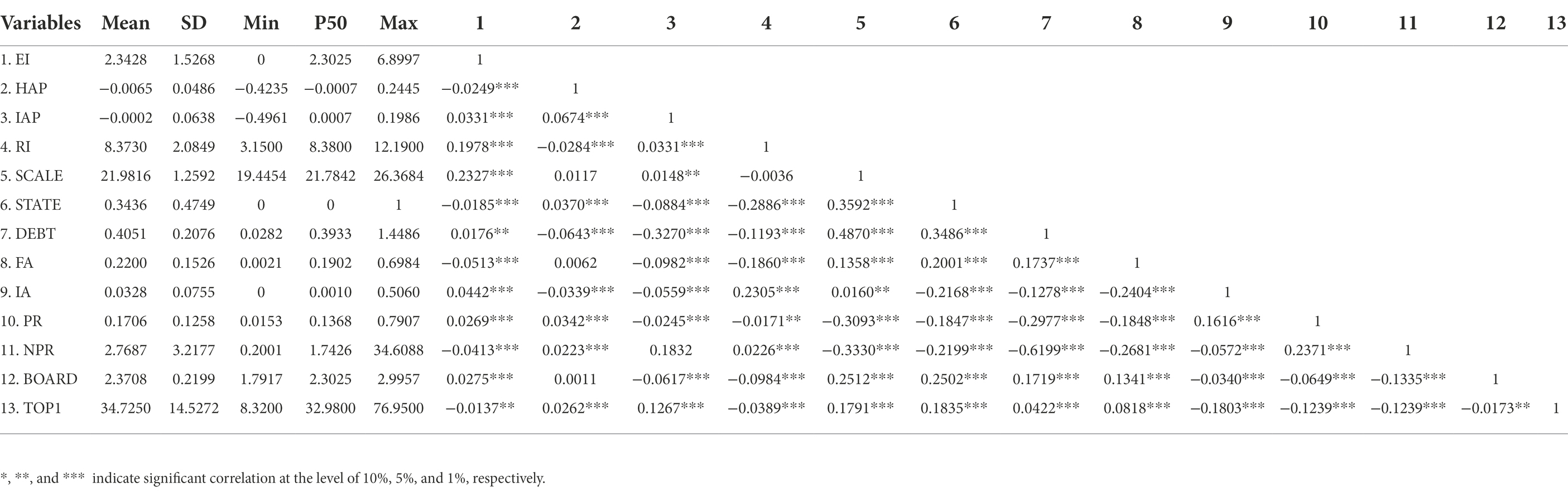 | Variables | Mean | SD | Min | P50 | Max | 1 | 2 | 3 | 4 | 5 | 6 | 7 | 8 | 9 | 10 | 11 | 12 | 13 |
|---|---|---|---|---|---|---|---|---|---|---|---|---|---|---|---|---|---|---|
| 1. EI | 2.3428 | 1.5268 | 0 | 2.3025 | 6.8997 | 1 | | | | | | | | | | | | |
| 2. HAP | −0.0065 | 0.0486 | −0.4235 | −0.0007 | 0.2445 | −0.0249*** | 1 | | | | | | | | | | | |
| 3. IAP | −0.0002 | 0.0638 | −0.4961 | 0.0007 | 0.1986 | 0.0331*** | 0.0674*** | 1 | | | | | | | | | | |
| 4. RI | 8.3730 | 2.0849 | 3.1500 | 8.3800 | 12.1900 | 0.1978*** | −0.0284*** | 0.0331*** | 1 | | | | | | | | | |
| 5. SCALE | 21.9816 | 1.2592 | 19.4454 | 21.7842 | 26.3684 | 0.2327*** | 0.0117 | 0.0148** | −0.0036 | 1 | | | | | | | | |
| 6. STATE | 0.3436 | 0.4749 | 0 | 0 | 1 | −0.0185*** | 0.0370*** | −0.0884*** | −0.2886*** | 0.3592*** | 1 | | | | | | | |
| 7. DEBT | 0.4051 | 0.2076 | 0.0282 | 0.3933 | 1.4486 | 0.0176** | −0.0643*** | −0.3270*** | −0.1193*** | 0.4870*** | 0.3486*** | 1 | | | | | | |
| 8. FA | 0.2200 | 0.1526 | 0.0021 | 0.1902 | 0.6984 | −0.0513*** | 0.0062 | −0.0982*** | −0.1860*** | 0.1358*** | 0.2001*** | 0.1737*** | 1 | | | | | |
| 9. IA | 0.0328 | 0.0755 | 0 | 0.0010 | 0.5060 | 0.0442*** | −0.0339*** | −0.0559*** | 0.2305*** | 0.0160** | −0.2168*** | −0.1278*** | −0.2404*** | 1 | | | | |
| 10. PR | 0.1706 | 0.1258 | 0.0153 | 0.1368 | 0.7907 | 0.0269*** | 0.0342*** | −0.0245*** | −0.0171** | −0.3093*** | −0.1847*** | −0.2977*** | −0.1848*** | 0.1616*** | 1 | | | |
| 11. NPR | 2.7687 | 3.2177 | 0.2001 | 1.7426 | 34.6088 | −0.0413*** | 0.0223*** | 0.1832 | 0.0226*** | −0.3330*** | −0.2199*** | −0.6199*** | −0.2681*** | −0.0572*** | 0.2371*** | 1 | | |
| 12. BOARD | 2.3708 | 0.2199 | 1.7917 | 2.3025 | 2.9957 | 0.0275*** | 0.0011 | −0.0617*** | −0.0984*** | 0.2512*** | 0.2502*** | 0.1719*** | 0.1341*** | −0.0340*** | −0.0649*** | −0.1335*** | 1 | |
| 13. TOP1 | 34.7250 | 14.5272 | 8.3200 | 32.9800 | 76.9500 | −0.0137** | 0.0262*** | 0.1267*** | −0.0389*** | 0.1791*** | 0.1835*** | 0.0422*** | 0.0818*** | −0.1803*** | −0.1239*** | −0.1239*** | −0.0173** | 1 |

*, **, and *** indicate significant correlation at the level of 10%, 5%, and 1%, respectively.